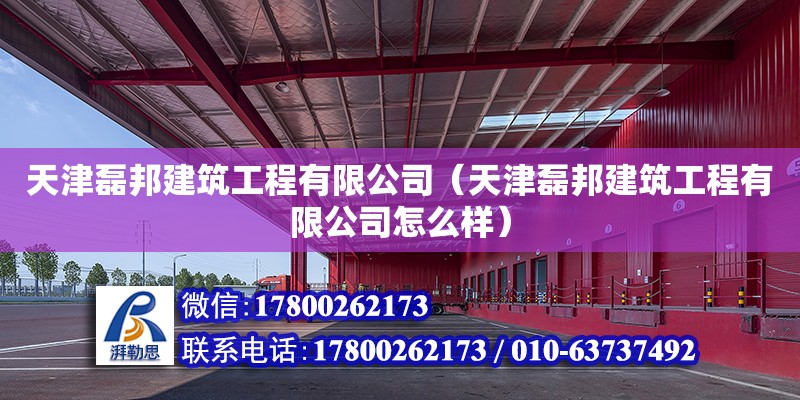 天津磊邦建筑工程有限公司（天津磊邦建筑工程有限公司怎么样）

湃勒思

微信:17800262173

联系电话:17800262173 / 010-63737492